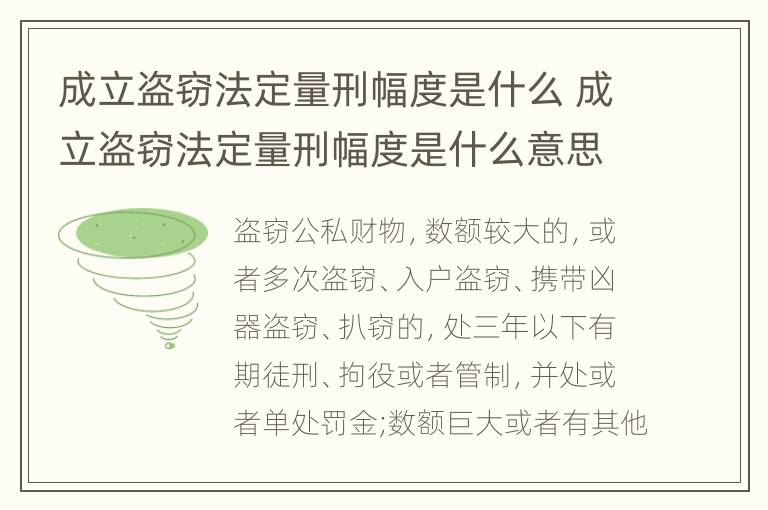 成立盗窃法定量刑幅度是什么 成立盗窃法定量刑幅度是什么意思

盗窃公私财物, 数额较大的, 或者多次盗窃、入户盗窃、携带凶器盗窃、扒窃的, 处三年以下有期徒刑、拘役或者管制, 并处或者单处罚金;数额巨大或者有其他